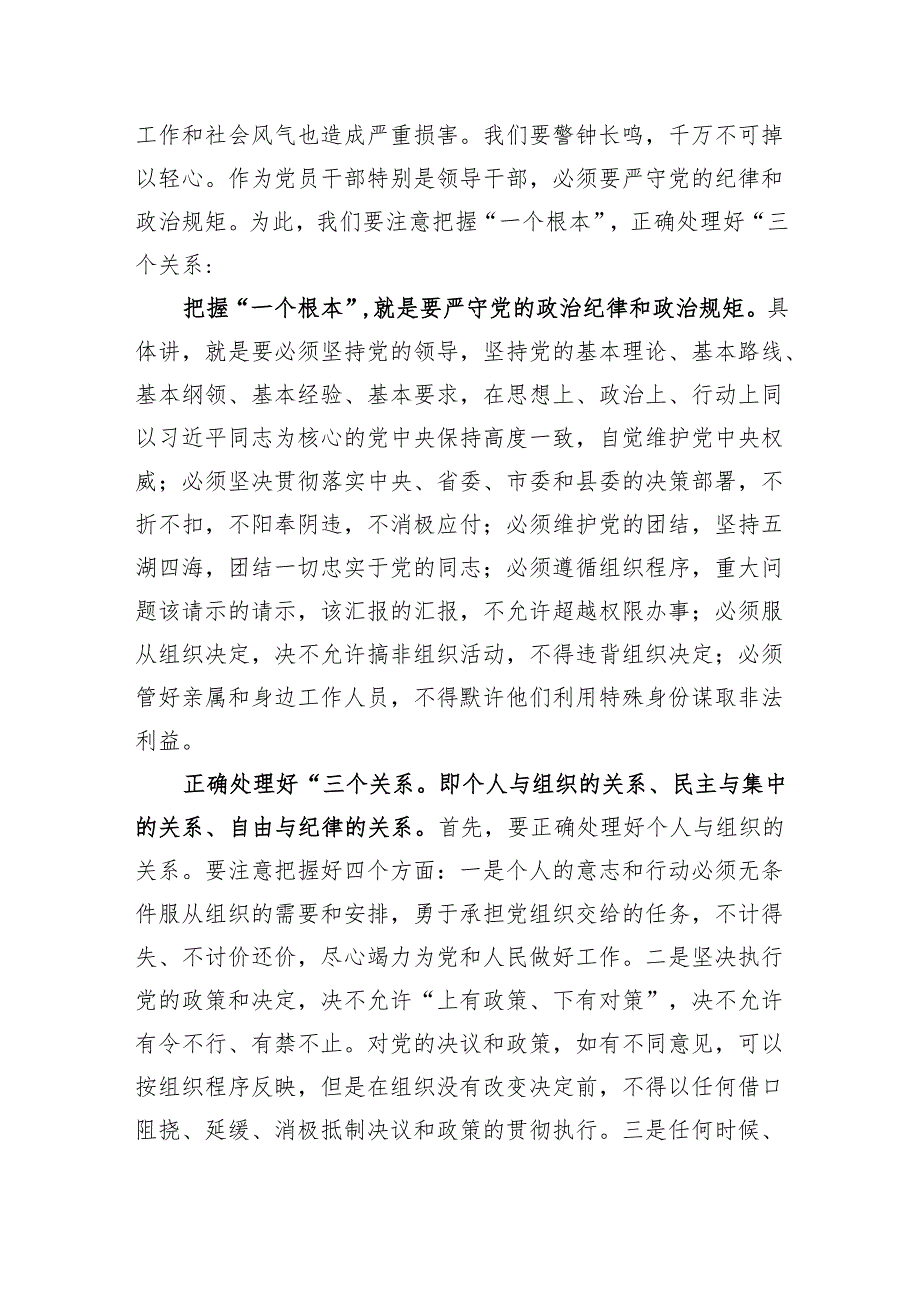 工作和社会风气也造成严重损害。我们要警钟长鸣，千万不可掉以轻心。作为党员干部特别是领导干部，必须要严守党的纪律和政治规矩。为此，我们要注意把握“一个根本”，正确处理好“三个关系：

把握“一个根本”，就是要严守党的政治纪律和政治规矩。具体讲，就是要必须坚持党的领导，坚持党的基本理论、基本路线、基本纲领、基本经验、基本要求，在思想上、政治上、行动上同以习近平同志为核心的党中央保持高度一致，自觉维护党中央权威；必须坚决贯彻落实中央、省委、市委和县委的决策部署，不折不扣，不阳奉阴违，不消极应付；必须维护党的团结，坚持五湖四海，团结一切忠实于党的同志；必须遵循组织程序，重大问题该请示的请示，该汇报的汇报，不允许超越权限办事；必须服从组织决定，决不允许搞非组织活动，不得违背组织决定；必须管好亲属和身边工作人员，不得默许他们利用特殊身份谋取非法利益。

正确处理好“三个关系。即个人与组织的关系、民主与集中的关系、自由与纪律的关系。首先，要正确处理好个人与组织的关系。要注意把握好四个方面：一是个人的意志和行动必须无条件服从组织的需要和安排，勇于承担党组织交给的任务，不计得失、不讨价还价，尽心竭力为党和人民做好工作。二是坚决执行党的政策和决定，决不允许“上有政策、下有对策”，决不允许有令不行、有禁不止。对党的决议和政策，如有不同意见，可以按组织程序反映，但是在组织没有改变决定前，不得以任何借口阻挠、延缓、消极抵制决议和政策的贯彻执行。三是任何时候、